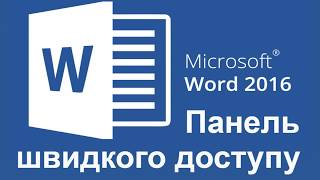 W

Microsoft®
Word 2016

Панель швидкого доступу